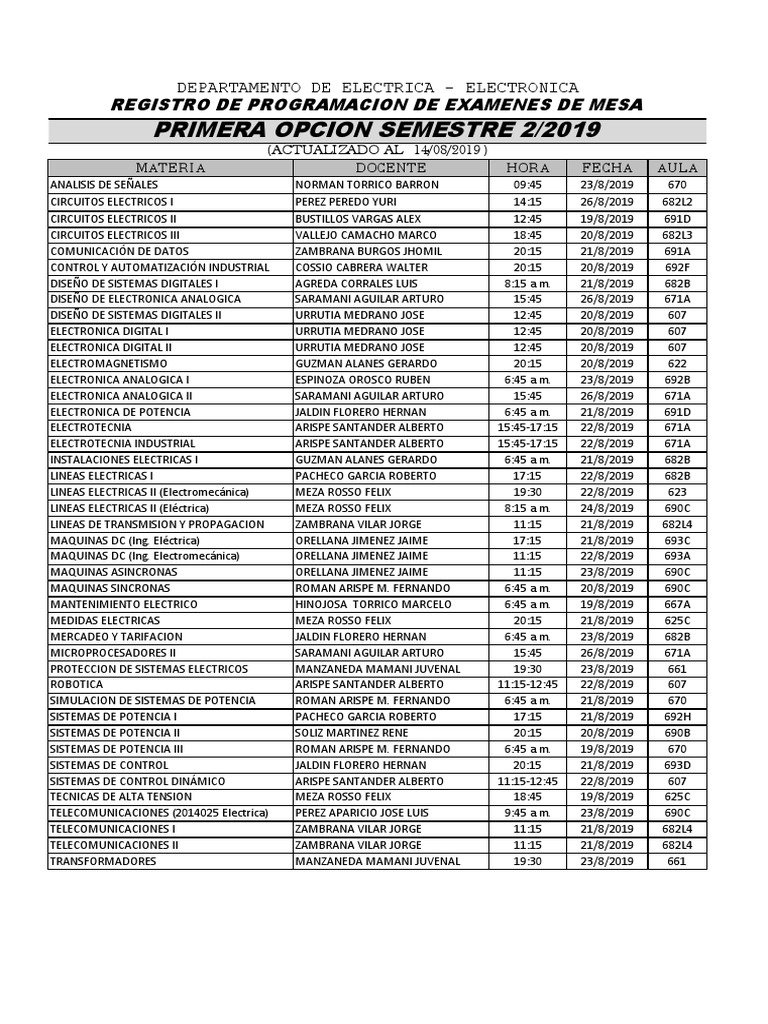 DEPARTAMENTO DE ELECTRICA - ELECTRONICA
REGISTRO DE PROGRAMACION DE EXAMENES DE MESA
PRIMERA OPCION SEMESTRE 2/2019
(ACTUALIZADO AL 14/08/2019 )

| MATERIA | DOCENTE | HORA | FECHA | AULA |
|---|---|---|---|---|
| ANALISIS DE SEÑALES | NORMAN TORRICO BARRON | 09:45 | 23/8/2019 | 670 |
| CIRCUITOS ELECTRICOS I | PEREZ PEREDO YURI | 14:15 | 26/8/2019 | 682L2 |
| CIRCUITOS ELECTRICOS II | BUSTILLOS VARGAS ALEX | 12:45 | 19/8/2019 | 691D |
| CIRCUITOS ELECTRICOS III | VALLEJO CAMACHO MARCO | 18:45 | 20/8/2019 | 682L3 |
| COMUNICACIÓN DE DATOS | ZAMBRANA BURGOS JHOMIL | 20:15 | 21/8/2019 | 691A |
| CONTROL Y AUTOMATIZACIÓN INDUSTRIAL | COSSIO CABRERA WALTER | 20:15 | 20/8/2019 | 692F |
| DISEÑO DE SISTEMAS DIGITALES I | AGREDA CORRALES LUIS | 8:15 a.m. | 21/8/2019 | 682B |
| DISEÑO DE ELECTRONICA ANALOGICA | SARAMANI AGUILAR ARTURO | 15:45 | 26/8/2019 | 671A |
| DISEÑO DE SISTEMAS DIGITALES II | URRUTIA MEDRANO JOSE | 12:45 | 20/8/2019 | 607 |
| ELECTRONICA DIGITAL I | URRUTIA MEDRANO JOSE | 12:45 | 20/8/2019 | 607 |
| ELECTRONICA DIGITAL II | URRUTIA MEDRANO JOSE | 12:45 | 20/8/2019 | 607 |
| ELECTROMAGNETISMO | GUZMAN ALANES GERARDO | 20:15 | 20/8/2019 | 622 |
| ELECTRONICA ANALOGICA I | ESPINOZA OROSCO RUBEN | 6:45 a.m. | 23/8/2019 | 692B |
| ELECTRONICA ANALOGICA II | SARAMANI AGUILAR ARTURO | 15:45 | 26/8/2019 | 671A |
| ELECTRONICA DE POTENCIA | JALDIN FLORERO HERNAN | 6:45 a.m. | 21/8/2019 | 691D |
| ELECTROTECNIA | ARISPE SANTANDER ALBERTO | 15:45-17:15 | 22/8/2019 | 671A |
| ELECTROTECNIA INDUSTRIAL | ARISPE SANTANDER ALBERTO | 15:45-17:15 | 22/8/2019 | 671A |
| INSTALACIONES ELECTRICAS I | GUZMAN ALANES GERARDO | 6:45 a.m. | 21/8/2019 | 682B |
| LINEAS ELECTRICAS I | PACHECO GARCIA ROBERTO | 17:15 | 22/8/2019 | 682B |
| LINEAS ELECTRICAS II (Electromecánica) | MEZA ROSSO FELIX | 19:30 | 22/8/2019 | 623 |
| LINEAS ELECTRICAS II (Eléctrica) | MEZA ROSSO FELIX | 8:15 a.m. | 24/8/2019 | 690C |
| LINEAS DE TRANSMISION Y PROPAGACION | ZAMBRANA VILAR JORGE | 11:15 | 21/8/2019 | 682L4 |
| MAQUINAS DC (Ing. Eléctrica) | ORELLANA JIMENEZ JAIME | 17:15 | 21/8/2019 | 693C |
| MAQUINAS DC (Ing. Electromecánica) | ORELLANA JIMENEZ JAIME | 11:15 | 22/8/2019 | 693A |
| MAQUINAS ASINCRONAS | ORELLANA JIMENEZ JAIME | 11:15 | 23/8/2019 | 690C |
| MAQUINAS SINCRONAS | ROMAN ARISPE M. FERNANDO | 6:45 a.m. | 20/8/2019 | 690C |
| MANTENIMIENTO ELECTRICO | HINOJOSA TORRICO MARCELO | 6:45 a.m. | 19/8/2019 | 667A |
| MEDIDAS ELECTRICAS | MEZA ROSSO FELIX | 20:15 | 21/8/2019 | 625C |
| MERCADEO Y TARIFACION | JALDIN FLORERO HERNAN | 6:45 a.m. | 23/8/2019 | 682B |
| MICROPROCESADORES II | SARAMANI AGUILAR ARTURO | 15:45 | 26/8/2019 | 671A |
| PROTECCION DE SISTEMAS ELECTRICOS | MANZANEDA MAMANI JUVENAL | 19:30 | 23/8/2019 | 661 |
| ROBOTICA | ARISPE SANTANDER ALBERTO | 11:15-12:45 | 22/8/2019 | 607 |
| SIMULACION DE SISTEMAS DE POTENCIA | ROMAN ARISPE M. FERNANDO | 6:45 a.m. | 21/8/2019 | 670 |
| SISTEMAS DE POTENCIA I | PACHECO GARCIA ROBERTO | 17:15 | 21/8/2019 | 692H |
| SISTEMAS DE POTENCIA II | SOLIZ MARTINEZ RENE | 20:15 | 20/8/2019 | 690B |
| SISTEMAS DE POTENCIA III | ROMAN ARISPE M. FERNANDO | 6:45 a.m. | 19/8/2019 | 670 |
| SISTEMAS DE CONTROL | JALDIN FLORERO HERNAN | 20:15 | 21/8/2019 | 693D |
| SISTEMAS DE CONTROL DINÁMICO | ARISPE SANTANDER ALBERTO | 11:15-12:45 | 22/8/2019 | 607 |
| TECNICAS DE ALTA TENSION | MEZA ROSSO FELIX | 18:45 | 19/8/2019 | 625C |
| TELECOMUNICACIONES (2014025 Electrica) | PEREZ APARICIO JOSE LUIS | 9:45 a.m. | 23/8/2019 | 690C |
| TELECOMUNICACIONES I | ZAMBRANA VILAR JORGE | 11:15 | 21/8/2019 | 682L4 |
| TELECOMUNICACIONES II | ZAMBRANA VILAR JORGE | 11:15 | 21/8/2019 | 682L4 |
| TRANSFORMADORES | MANZANEDA MAMANI JUVENAL | 19:30 | 23/8/2019 | 661 |